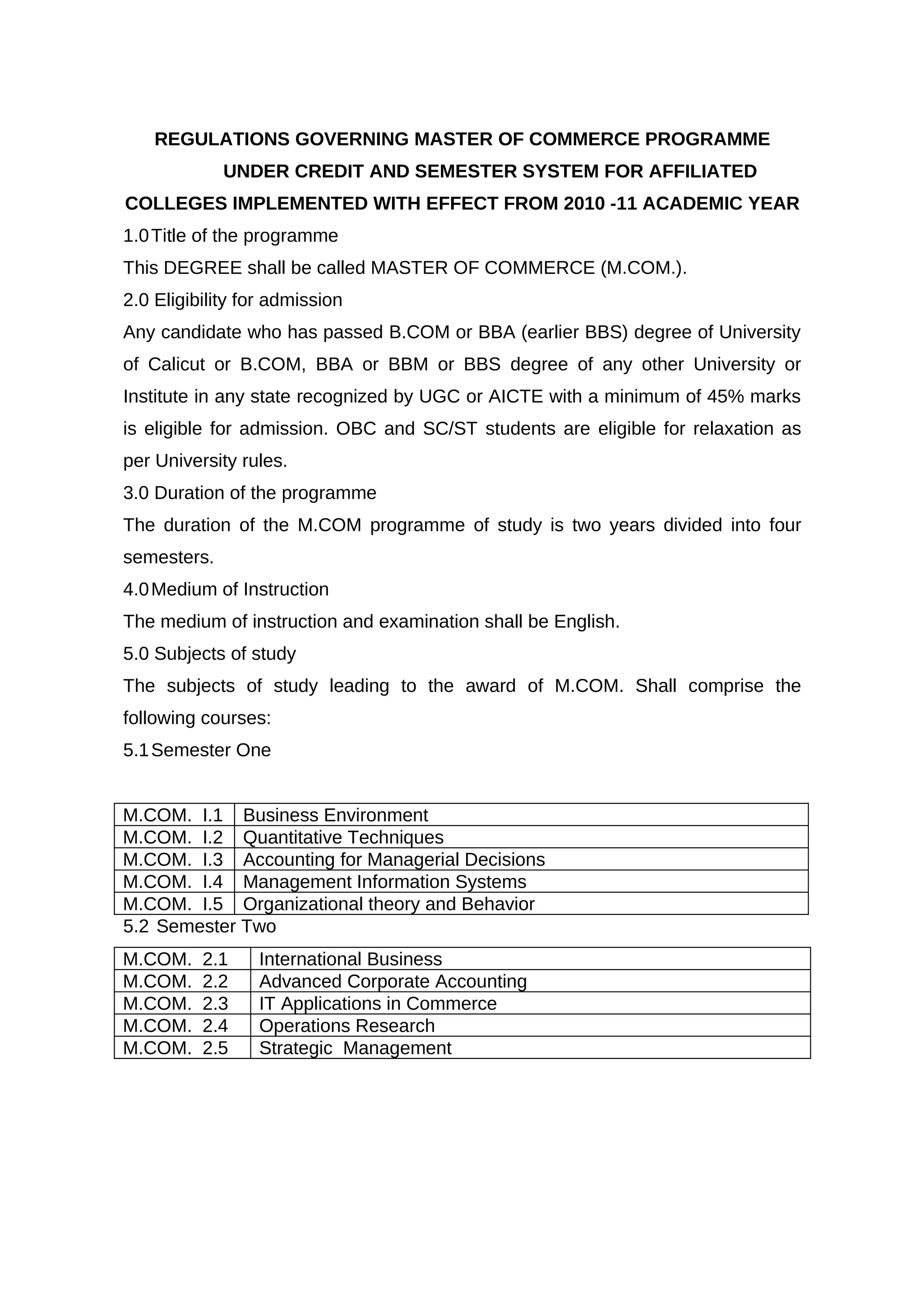 REGULATIONS GOVERNING MASTER OF COMMERCE PROGRAMME UNDER CREDIT AND SEMESTER SYSTEM FOR AFFILIATED COLLEGES IMPLEMENTED WITH EFFECT FROM 2010 -11 ACADEMIC YEAR

1.0 Title of the programme

This DEGREE shall be called MASTER OF COMMERCE (M.COM.).

2.0 Eligibility for admission

Any candidate who has passed B.COM or BBA (earlier BBS) degree of University of Calicut or B.COM, BBA or BBM or BBS degree of any other University or Institute in any state recognized by UGC or AICTE with a minimum of 45% marks is eligible for admission. OBC and SC/ST students are eligible for relaxation as per University rules.

3.0 Duration of the programme

The duration of the M.COM programme of study is two years divided into four semesters.

4.0 Medium of Instruction

The medium of instruction and examination shall be English.

5.0 Subjects of study

The subjects of study leading to the award of M.COM. Shall comprise the following courses:

5.1 Semester One

| M.COM. I.1 | Business Environment |
|---|---|
| M.COM. I.2 | Quantitative Techniques |
| M.COM. I.3 | Accounting for Managerial Decisions |
| M.COM. I.4 | Management Information Systems |
| M.COM. I.5 | Organizational theory and Behavior |

5.2 Semester Two

| M.COM. 2.1 | International Business |
|---|---|
| M.COM. 2.2 | Advanced Corporate Accounting |
| M.COM. 2.3 | IT Applications in Commerce |
| M.COM. 2.4 | Operations Research |
| M.COM. 2.5 | Strategic Management |